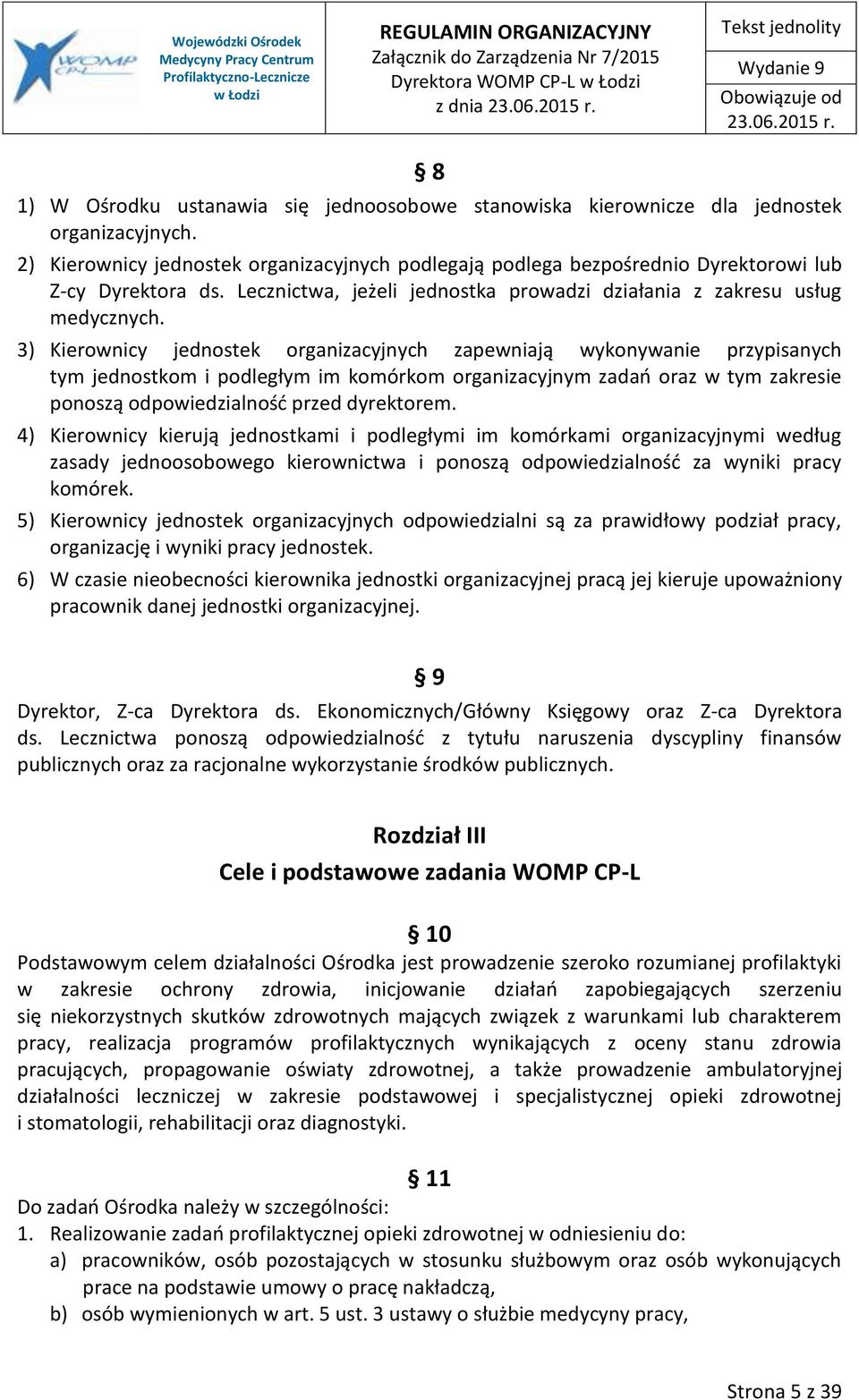 WOMP CP-L

Wojewódzki Ośrodek Medycyny Pracy Centrum Profilaktyczno-Lecznicze w Łodzi

REGULAMIN ORGANIZACYJNY
Załącznik do Zarządzenia Nr 7/2015
Dyrektora WOMP CP-L w Łodzi
z dnia 23.06.2015 r.

Tekst jednolity
Wydanie 9
Obowiązuje od 23.06.2015 r.

§ 8

1) W Ośrodku ustanawia się jednoosobowe stanowiska kierownicze dla jednostek organizacyjnych.
2) Kierownicy jednostek organizacyjnych podlegają podlega bezpośrednio Dyrektorowi lub Z-cy Dyrektora ds. Lecznictwa, jeżeli jednostka prowadzi działania z zakresu usług medycznych.
3) Kierownicy jednostek organizacyjnych zapewniają wykonywanie przypisanych tym jednostkom i podległym im komórkom organizacyjnym zadań oraz w tym zakresie ponoszą odpowiedzialność przed dyrektorem.
4) Kierownicy kierują jednostkami i podległymi im komórkami organizacyjnymi według zasady jednoosobowego kierownictwa i ponoszą odpowiedzialność za wyniki pracy komórek.
5) Kierownicy jednostek organizacyjnych odpowiedzialni są za prawidłowy podział pracy, organizację i wyniki pracy jednostek.
6) W czasie nieobecności kierownika jednostki organizacyjnej pracą jej kieruje upoważniony pracownik danej jednostki organizacyjnej.

§ 9

Dyrektor, Z-ca Dyrektora ds. Ekonomicznych/Główny Księgowy oraz Z-ca Dyrektora ds. Lecznictwa ponoszą odpowiedzialność z tytułu naruszenia dyscypliny finansów publicznych oraz za racjonalne wykorzystanie środków publicznych.

Rozdział III
Cele i podstawowe zadania WOMP CP-L

§ 10

Podstawowym celem działalności Ośrodka jest prowadzenie szeroko rozumianej profilaktyki w zakresie ochrony zdrowia, inicjowanie działań zapobiegających szerzeniu się niekorzystnych skutków zdrowotnych mających związek z warunkami lub charakterem pracy, realizacja programów profilaktycznych wynikających z oceny stanu zdrowia pracujących, propagowanie oświaty zdrowotnej, a także prowadzenie ambulatoryjnej działalności leczniczej w zakresie podstawowej i specjalistycznej opieki zdrowotnej i stomatologii, rehabilitacji oraz diagnostyki.

§ 11

Do zadań Ośrodka należy w szczególności:
1. Realizowanie zadań profilaktycznej opieki zdrowotnej w odniesieniu do:
a) pracowników, osób pozostających w stosunku służbowym oraz osób wykonujących prace na podstawie umowy o pracę nakładczą,
b) osób wymienionych w art. 5 ust. 3 ustawy o służbie medycyny pracy,

Strona 5 z 39